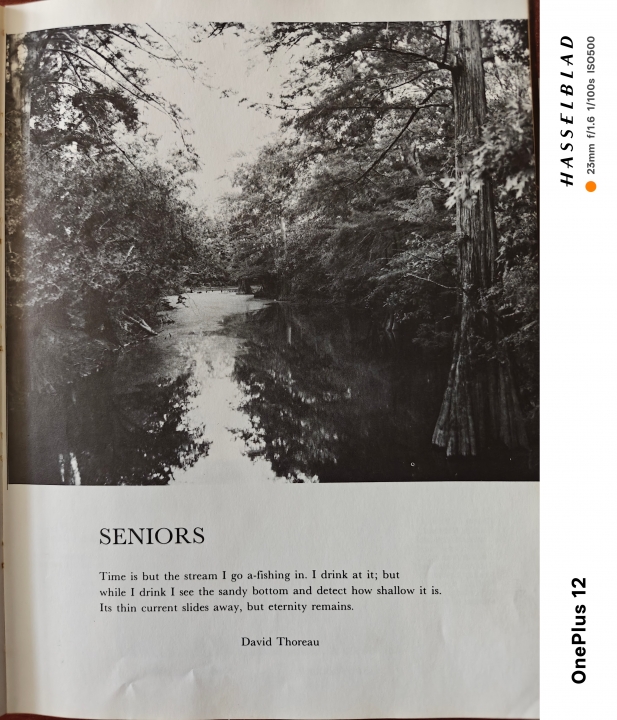 SENIORS

Time is but the stream I go a-fishing in. I drink at it; but while I drink I see the sandy bottom and detect how shallow it is. Its thin current slides away, but eternity remains.

David Thoreau

HASSELBLAD
23mm f/1.6 1/100s ISO500

OnePlus 12